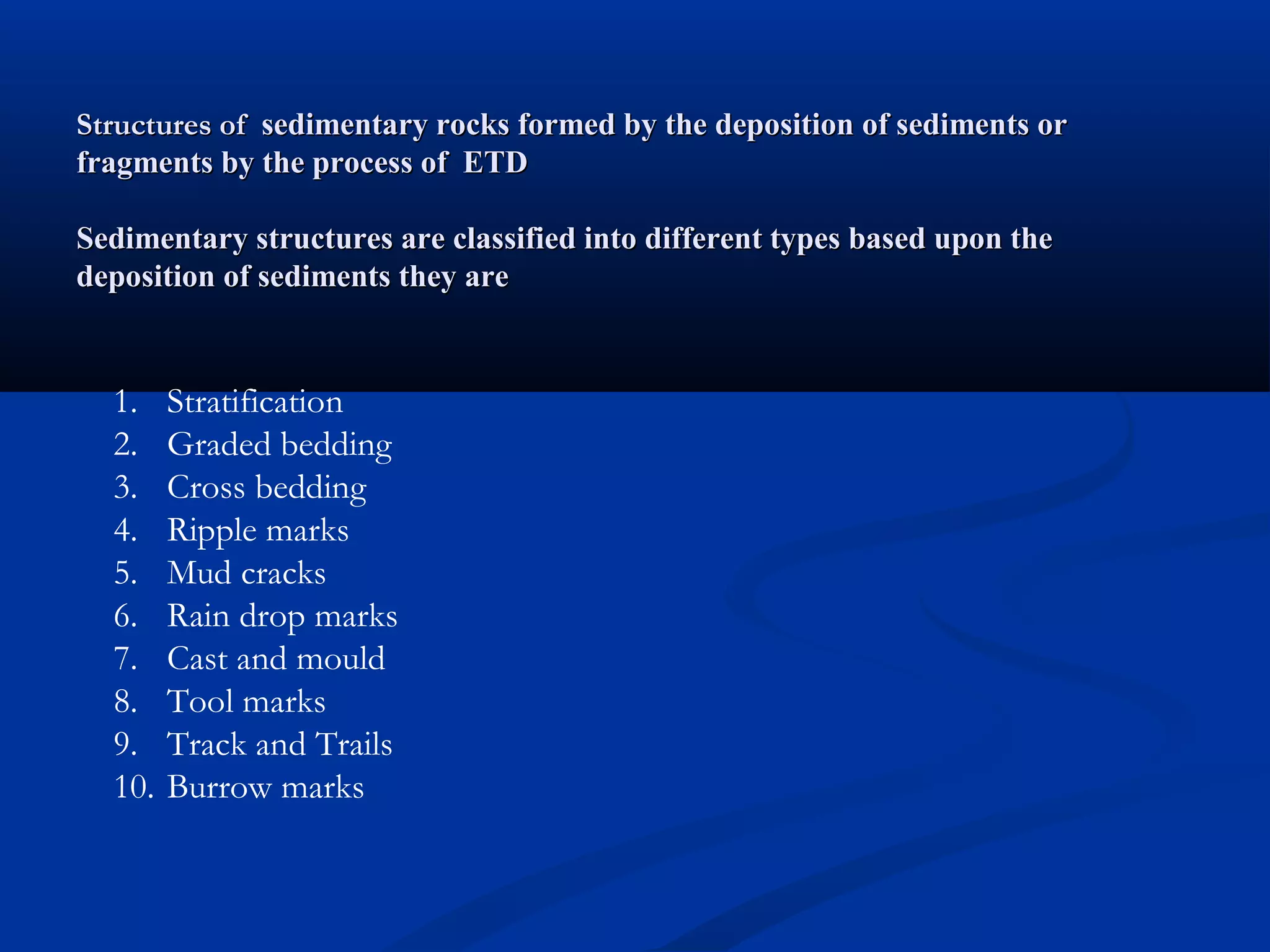 Structures of sedimentary rocks formed by the deposition of sediments or fragments by the process of ETD

Sedimentary structures are classified into different types based upon the deposition of sediments they are

1. Stratification
2. Graded bedding
3. Cross bedding
4. Ripple marks
5. Mud cracks
6. Rain drop marks
7. Cast and mould
8. Tool marks
9. Track and Trails
10. Burrow marks